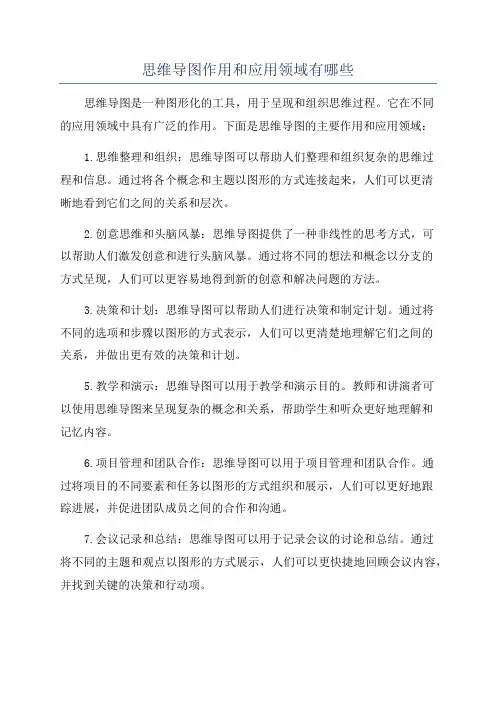 思维导图作用和应用领域有哪些

思维导图是一种图形化的工具，用于呈现和组织思维过程。它在不同的应用领域中具有广泛的作用。下面是思维导图的主要作用和应用领域：

1.思维整理和组织：思维导图可以帮助人们整理和组织复杂的思维过程和信息。通过将各个概念和主题以图形的方式连接起来，人们可以更清晰地看到它们之间的关系和层次。

2.创意思维和头脑风暴：思维导图提供了一种非线性的思考方式，可以帮助人们激发创意和进行头脑风暴。通过将不同的想法和概念以分支的方式呈现，人们可以更容易地得到新的创意和解决问题的方法。

3.决策和计划：思维导图可以帮助人们进行决策和制定计划。通过将不同的选项和步骤以图形的方式表示，人们可以更清楚地理解它们之间的关系，并做出更有效的决策和计划。

5.教学和演示：思维导图可以用于教学和演示目的。教师和讲演者可以使用思维导图来呈现复杂的概念和关系，帮助学生和听众更好地理解和记忆内容。

6.项目管理和团队合作：思维导图可以用于项目管理和团队合作。通过将项目的不同要素和任务以图形的方式组织和展示，人们可以更好地跟踪进展，并促进团队成员之间的合作和沟通。

7.会议记录和总结：思维导图可以用于记录会议的讨论和总结。通过将不同的主题和观点以图形的方式展示，人们可以更快捷地回顾会议内容，并找到关键的决策和行动项。